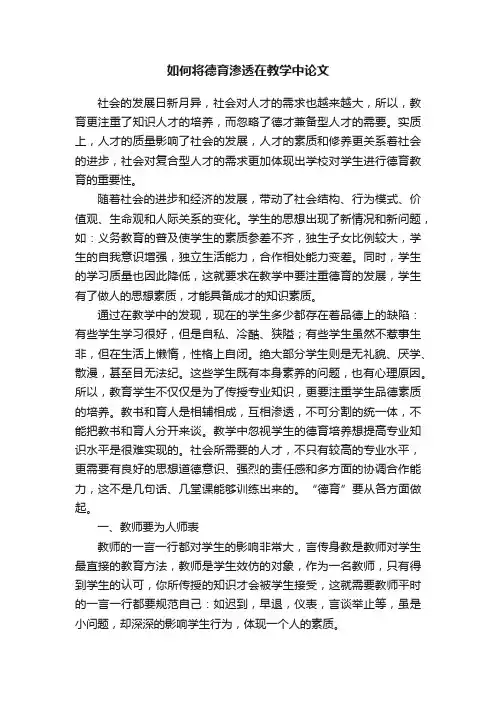 如何将德育渗透在教学中论文

社会的发展日新月异，社会对人才的需求也越来越大，所以，教育更注重了知识人才的培养，而忽略了德才兼备型人才的需要。实质上，人才的质量影响了社会的发展，人才的素质和修养更关系着社会的进步，社会对复合型人才的需求更加体现出学校对学生进行德育教育的重要性。

随着社会的进步和经济的发展，带动了社会结构、行为模式、价值观、生命观和人际关系的变化。学生的思想出现了新情况和新问题，如：义务教育的普及使学生的素质参差不齐，独生子女比例较大，学生的自我意识增强，独立生活能力，合作相处能力变差。同时，学生的学习质量也因此降低，这就要求在教学中要注重德育的发展，学生有了做人的思想素质，才能具备成才的知识素质。

通过在教学中的发现，现在的学生多少都存在着品德上的缺陷：有些学生学习很好，但是自私、冷酷、狭隘；有些学生虽然不惹事生非，但在生活上懒惰，性格上自闭。绝大部分学生则是无礼貌、厌学、散漫，甚至目无法纪。这些学生既有本身素养的问题，也有心理原因。所以，教育学生不仅仅是为了传授专业知识，更要注重学生品德素质的培养。教书和育人是相辅相成，互相渗透，不可分割的统一体，不能把教书和育人分开来谈。教学中忽视学生的德育培养想提高专业知识水平是很难实现的。社会所需要的人才，不只有较高的专业水平，更需要有良好的思想道德意识、强烈的责任感和多方面的协调合作能力，这不是几句话、几堂课能够训练出来的。“德育”要从各方面做起。

一、教师要为人师表

教师的一言一行都对学生的影响非常大，言传身教是教师对学生最直接的教育方法，教师是学生效仿的对象，作为一名教师，只有得到学生的认可，你所传授的知识才会被学生接受，这就需要教师平时的一言一行都要规范自己：如迟到，早退，仪表，言谈举止等，虽是小问题，却深深的影响学生行为，体现一个人的素质。